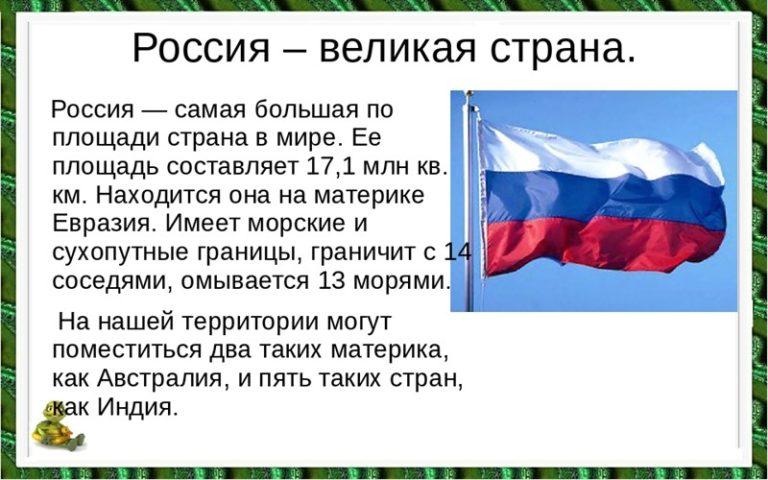 Россия – великая страна.

Россия — самая большая по площади страна в мире. Ее площадь составляет 17,1 млн кв. км. Находится она на материке Евразия. Имеет морские и сухопутные границы, граничит с 14 соседями, омывается 13 морями.

На нашей территории могут поместиться два таких материка, как Австралия, и пять таких стран, как Индия.